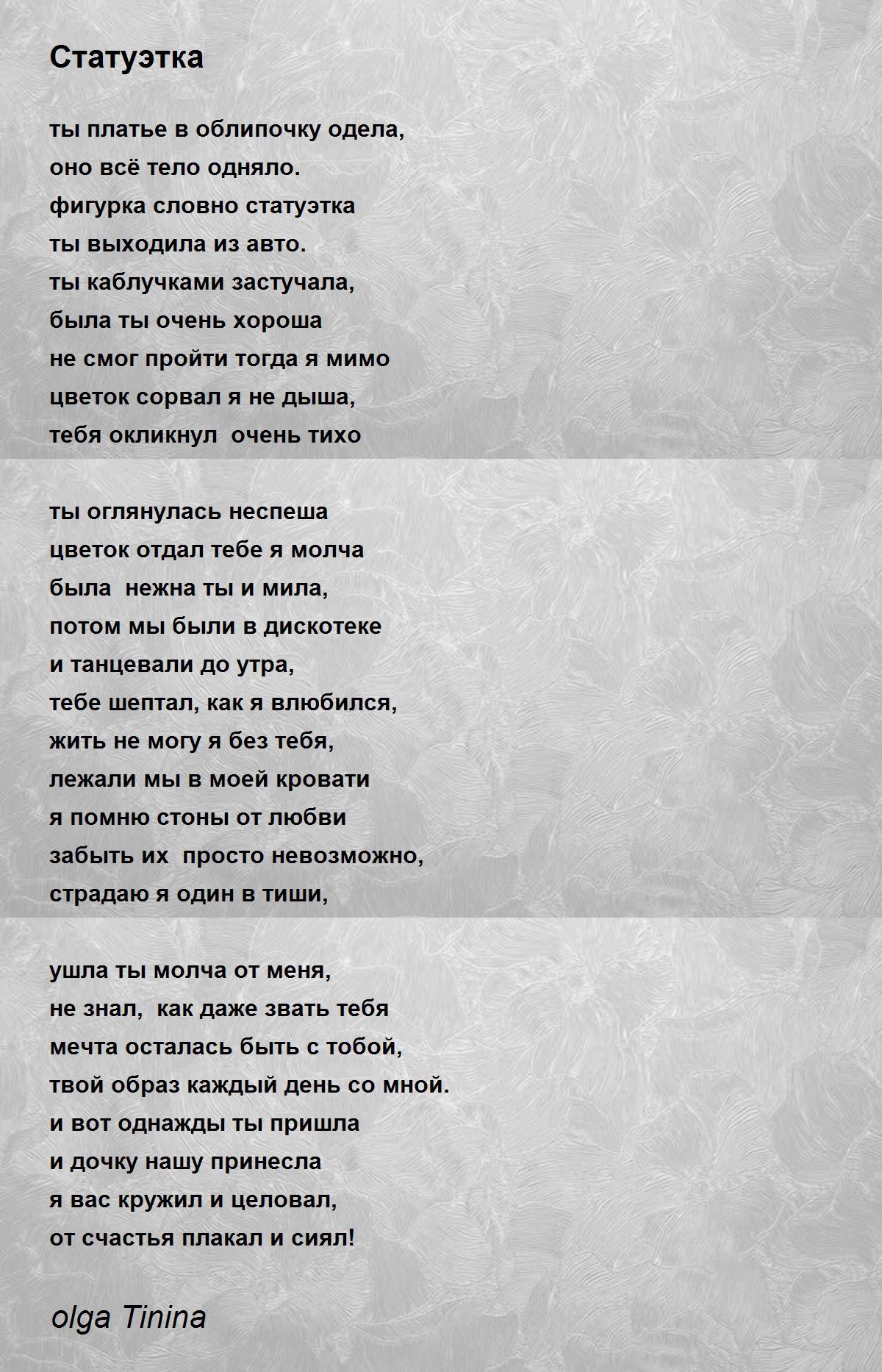 Статуэтка

ты платье в облипочку одела,
оно всё тело одняло.
фигурка словно статуэтка
ты выходила из авто.
ты каблучками застучала,
была ты очень хороша
не смог пройти тогда я мимо
цветок сорвал я не дыша,
тебя окликнул очень тихо

ты оглянулась неспеша
цветок отдал тебе я молча
была нежна ты и мила,
потом мы были в дискотеке
и танцевали до утра,
тебе шептал, как я влюбился,
жить не могу я без тебя,
лежали мы в моей кровати
я помню стоны от любви
забыть их просто невозможно,
страдаю я один в тиши,

ушла ты молча от меня,
не знал, как даже звать тебя
мечта осталась быть с тобой,
твой образ каждый день со мной.
и вот однажды ты пришла
и дочку нашу принесла
я вас кружил и целовал,
от счастья плакал и сиял!

olga Tinina